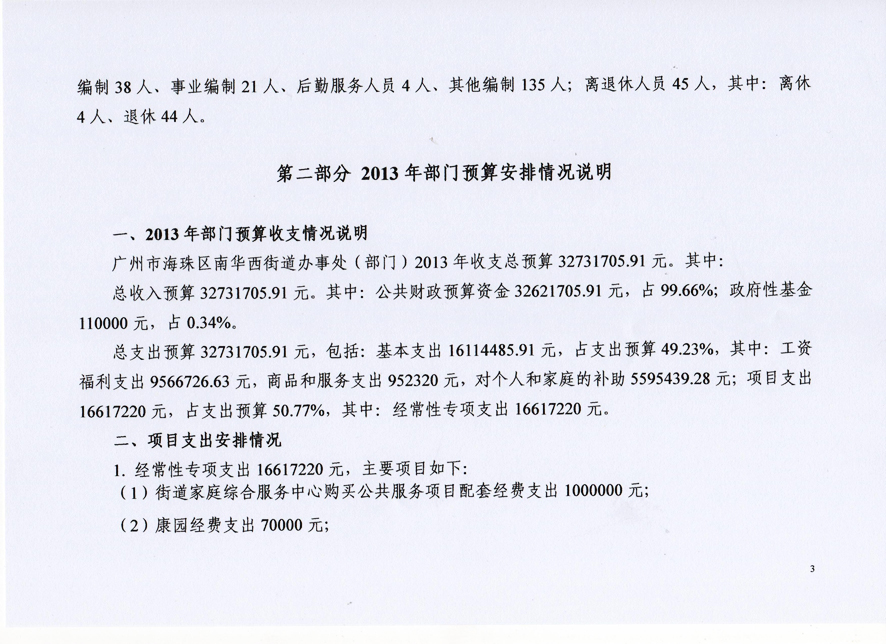 编制 38 人、事业编制 21 人、后勤服务人员 4 人、其他编制 135 人；离退休人员 45 人，其中：离休 4 人、退休 44 人。

第二部分 2013 年部门预算安排情况说明

一、2013 年部门预算收支情况说明

广州市海珠区南华西街道办事处（部门）2013 年收支总预算 32731705.91 元。其中：

总收入预算 32731705.91 元。其中：公共财政预算资金 32621705.91 元，占 99.66%；政府性基金 110000 元，占 0.34%。

总支出预算 32731705.91 元，包括：基本支出 16114485.91 元，占支出预算 49.23%，其中：工资福利支出 9566726.63 元，商品和服务支出 952320 元，对个人和家庭的补助 5595439.28 元；项目支出 16617220 元，占支出预算 50.77%，其中：经常性专项支出 16617220 元。

二、项目支出安排情况

1. 经常性专项支出 16617220 元，主要项目如下：

（1）街道家庭综合服务中心购买公共服务项目配套经费支出 1000000 元；

（2）康园经费支出 70000 元；

3